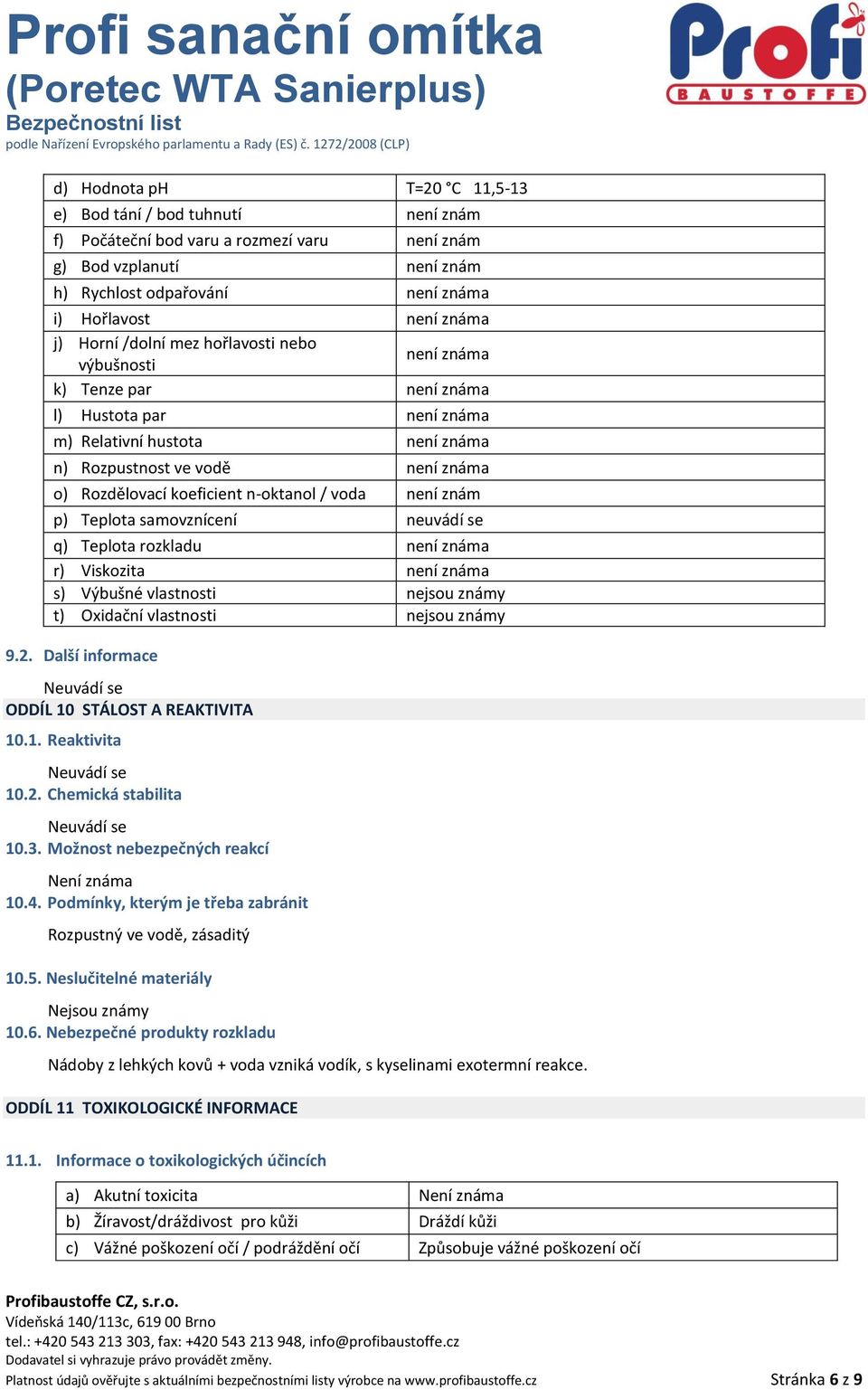 Profi sanační omítka
(Poretec WTA Sanierplus)
Bezpečnostní list
podle Nařízení Evropského parlamentu a Rady (ES) č. 1272/2008 (CLP)

Profi BAUSTOFFE

| d) Hodnota pH | T=20 °C 11,5-13 |
|---|---|
| e) Bod tání / bod tuhnutí | není znám |
| f) Počáteční bod varu a rozmezí varu | není znám |
| g) Bod vzplanutí | není znám |
| h) Rychlost odpařování | není známa |
| i) Hořlavost | není známa |
| j) Horní /dolní mez hořlavosti nebo výbušnosti | není známa |
| k) Tenze par | není známa |
| l) Hustota par | není známa |
| m) Relativní hustota | není známa |
| n) Rozpustnost ve vodě | není známa |
| o) Rozdělovací koeficient n-oktanol / voda | není znám |
| p) Teplota samovznícení | neuvádí se |
| q) Teplota rozkladu | není známa |
| r) Viskozita | není známa |
| s) Výbušné vlastnosti | nejsou známy |
| t) Oxidační vlastnosti | nejsou známy |

9.2. Další informace

Neuvádí se

ODDÍL 10 STÁLOST A REAKTIVITA

10.1. Reaktivita

Neuvádí se

10.2. Chemická stabilita

Neuvádí se

10.3. Možnost nebezpečných reakcí

Není známa

10.4. Podmínky, kterým je třeba zabránit

Rozpustný ve vodě, zásaditý

10.5. Neslučitelné materiály

Nejsou známy

10.6. Nebezpečné produkty rozkladu

Nádoby z lehkých kovů + voda vzniká vodík, s kyselinami exotermní reakce.

ODDÍL 11 TOXIKOLOGICKÉ INFORMACE

11.1. Informace o toxikologických účincích

| a) Akutní toxicita | Není známa |
|---|---|
| b) Žíravost/dráždivost pro kůži | Dráždí kůži |
| c) Vážné poškození očí / podráždění očí | Způsobuje vážné poškození očí |

Profibaustoffe CZ, s.r.o.
Vídeňská 140/113c, 619 00 Brno
tel.: +420 543 213 303, fax: +420 543 213 948, info@profibaustoffe.cz
Dodavatel si vyhrazuje právo provádět změny.
Platnost údajů ověřujte s aktuálními bezpečnostními listy výrobce na www.profibaustoffe.cz Stránka 6 z 9